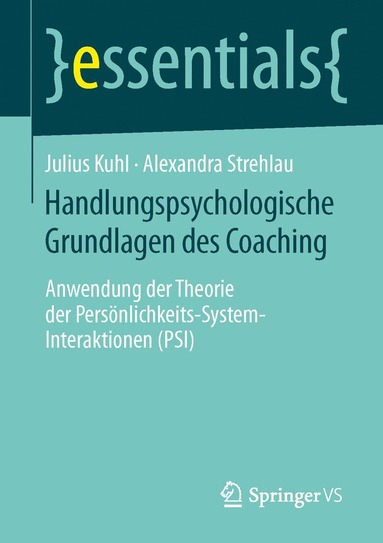 }essentials{

Julius Kuhl · Alexandra Strehlau

Handlungspsychologische Grundlagen des Coaching

Anwendung der Theorie der Persönlichkeits-System-Interaktionen (PSI)

Springer VS